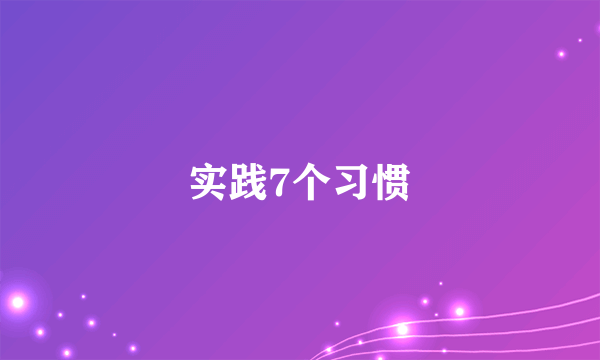 实践7个习惯